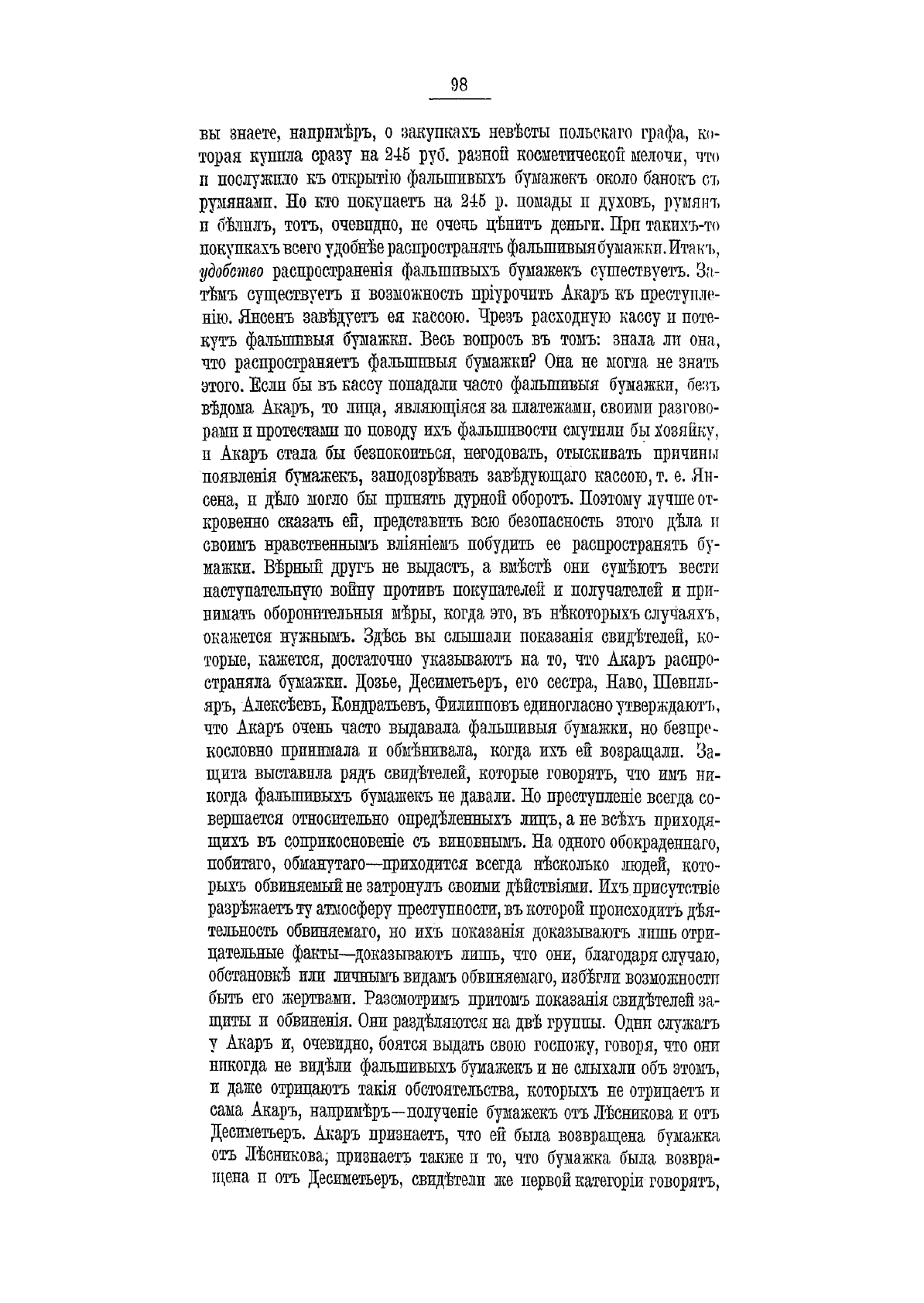 98

вы знаете, напримѣръ, о закупкахъ невѣсты польскаго графа, которая купила сразу на 245 руб. разной косметической мелочи, что и послужило къ открытію фальшивыхъ бумажекъ около банокъ съ румянами. Но кто покупаетъ на 245 р. помады и духовъ, румянъ и бѣлилъ, тотъ, очевидно, не очень цѣнитъ деньги. При такихъ-то покупкахъ всего удобнѣе распространять фальшивыя бумажки. Итакъ, удобство распространенія фальшивыхъ бумажекъ существуетъ. Затѣмъ существуетъ и возможность пріурочить Акаръ къ преступленію. Янсенъ завѣдуетъ ея кассою. Чрезъ расходную кассу и потекутъ фальшивыя бумажки. Весь вопросъ въ томъ: знала ли она, что распространяетъ фальшивыя бумажки? Она не могла не знать этого. Если бы въ кассу попадали часто фальшивыя бумажки, безъ вѣдома Акаръ, то лица, являющіяся за платежами, своими разговорами и протестами по поводу ихъ фальшивости смутили бы хозяйку, и Акаръ стала бы безпокоиться, негодовать, отыскивать причины появленія бумажекъ, заподозрѣвать завѣдующаго кассою, т. е. Янсена, и дѣло могло бы принять дурной оборотъ. Поэтому лучше откровенно сказать ей, представить всю безопасность этого дѣла и своимъ нравственнымъ вліяніемъ побудить ее распространять бумажки. Вѣрный другъ не выдастъ, а вмѣстѣ они сумѣютъ вести наступательную войну противъ покупателей и получателей и принимать оборонительныя мѣры, когда это, въ нѣкоторыхъ случаяхъ, окажется нужнымъ. Здѣсь вы слышали показанія свидѣтелей, которые, кажется, достаточно указываютъ на то, что Акаръ распространяла бумажки. Дозье, Десиметьеръ, его сестра, Наво, Шевильяръ, Алексѣевъ, Кондратьевъ, Филипповъ единогласно утверждаютъ, что Акаръ очень часто выдавала фальшивыя бумажки, но безпрекословно принимала и обмѣнивала, когда ихъ ей возвращали. Защита выставила рядъ свидѣтелей, которые говорятъ, что имъ никогда фальшивыхъ бумажекъ не давали. Но преступленіе всегда совершается относительно опредѣленныхъ лицъ, а не всѣхъ приходящихъ въ соприкосновеніе съ виновнымъ. На одного обокраденнаго, побитаго, обманутаго—приходится всегда нѣсколько людей, которыхъ обвиняемый не затронулъ своими дѣйствіями. Ихъ присутствіе разрѣжаетъ ту атмосферу преступности, въ которой происходитъ дѣятельность обвиняемаго, но ихъ показанія доказываютъ лишь отрицательные факты—доказываютъ лишь, что они, благодаря случаю, обстановкѣ или личнымъ видамъ обвиняемаго, избѣгли возможности быть его жертвами. Разсмотримъ притомъ показанія свидѣтелей защиты и обвиненія. Они раздѣляются на двѣ группы. Одни служатъ у Акаръ и, очевидно, боятся выдать свою госпожу, говоря, что они никогда не видѣли фальшивыхъ бумажекъ и не слыхали объ этомъ, и даже отрицаютъ такія обстоятельства, которыхъ не отрицаетъ и сама Акаръ, напримѣръ—полученіе бумажекъ отъ Лѣсникова и отъ Десиметьеръ. Акаръ признаетъ, что ей была возвращена бумажка отъ Лѣсникова, признаетъ также и то, что бумажка была возвращена и отъ Десиметьеръ, свидѣтели же первой категоріи говорятъ,